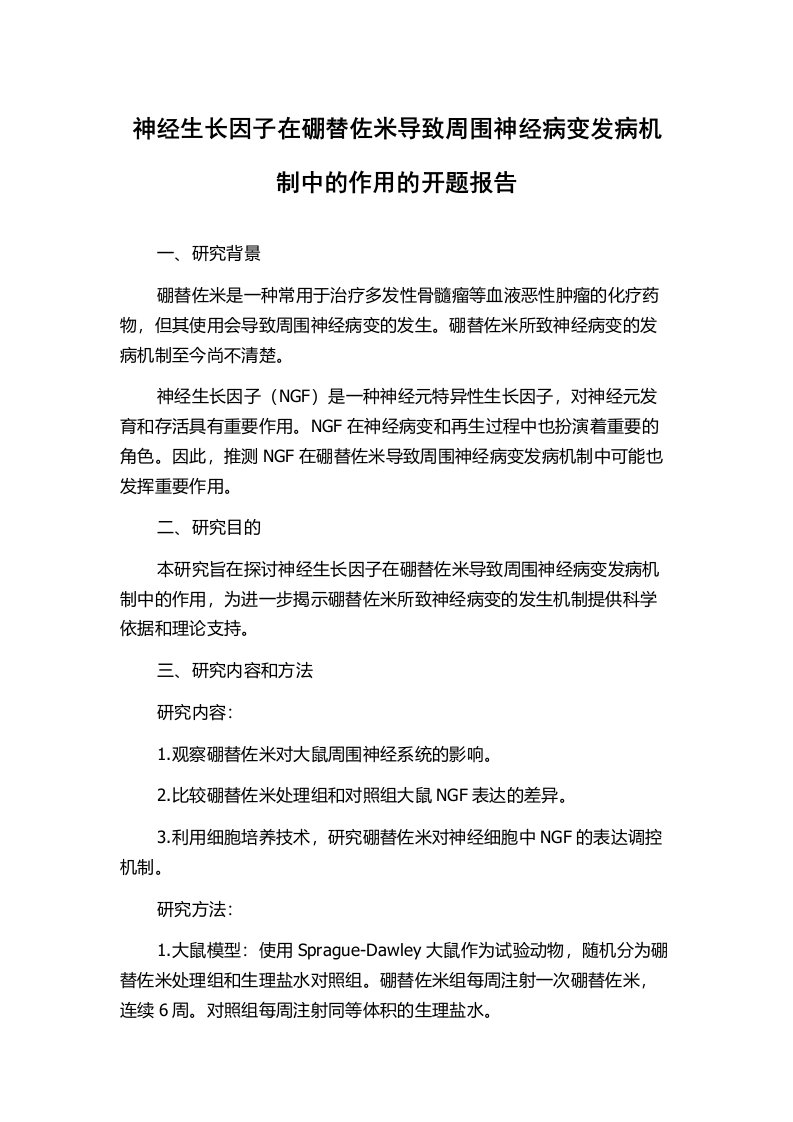 神经生长因子在硼替佐米导致周围神经病变发病机制中的作用的开题报告

一、研究背景

硼替佐米是一种常用于治疗多发性骨髓瘤等血液恶性肿瘤的化疗药物，但其使用会导致周围神经病变的发生。硼替佐米所致神经病变的发病机制至今尚不清楚。

神经生长因子（NGF）是一种神经元特异性生长因子，对神经元发育和存活具有重要作用。NGF 在神经病变和再生过程中也扮演着重要的角色。因此，推测 NGF 在硼替佐米导致周围神经病变发病机制中可能也发挥重要作用。

二、研究目的

本研究旨在探讨神经生长因子在硼替佐米导致周围神经病变发病机制中的作用，为进一步揭示硼替佐米所致神经病变的发生机制提供科学依据和理论支持。

三、研究内容和方法

研究内容：

1.观察硼替佐米对大鼠周围神经系统的影响。

2.比较硼替佐米处理组和对照组大鼠 NGF 表达的差异。

3.利用细胞培养技术，研究硼替佐米对神经细胞中 NGF 的表达调控机制。

研究方法：

1.大鼠模型：使用 Sprague-Dawley 大鼠作为试验动物，随机分为硼替佐米处理组和生理盐水对照组。硼替佐米组每周注射一次硼替佐米，连续 6 周。对照组每周注射同等体积的生理盐水。